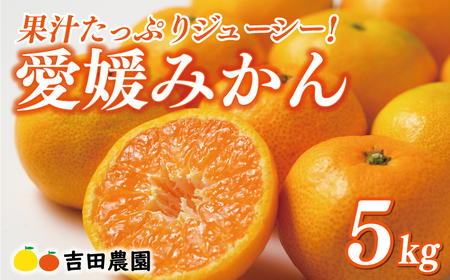 果汁たっぷりジューシー!
愛媛みかん

5kg

吉田農園